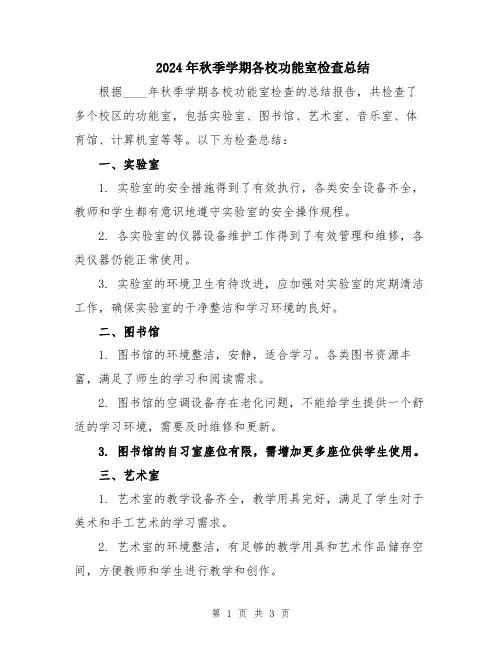 2024年秋季学期各校功能室检查总结

根据____年秋季学期各校功能室检查的总结报告，共检查了多个校区的功能室，包括实验室、图书馆、艺术室、音乐室、体育馆、计算机室等等。以下为检查总结：

一、实验室

1. 实验室的安全措施得到了有效执行，各类安全设备齐全，教师和学生都有意识地遵守实验室的安全操作规程。

2. 各实验室的仪器设备维护工作得到了有效管理和维修，各类仪器仍能正常使用。

3. 实验室的环境卫生有待改进，应加强对实验室的定期清洁工作，确保实验室的干净整洁和学习环境的良好。

二、图书馆

1. 图书馆的环境整洁，安静，适合学习。各类图书资源丰富，满足了师生的学习和阅读需求。

2. 图书馆的空调设备存在老化问题，不能给学生提供一个舒适的学习环境，需要及时维修和更新。

3. 图书馆的自习室座位有限，需增加更多座位供学生使用。

三、艺术室

1. 艺术室的教学设备齐全，教学用具完好，满足了学生对于美术和手工艺术的学习需求。

2. 艺术室的环境整洁，有足够的教学用具和艺术作品储存空间，方便教师和学生进行教学和创作。

第 1 页 共 3 页